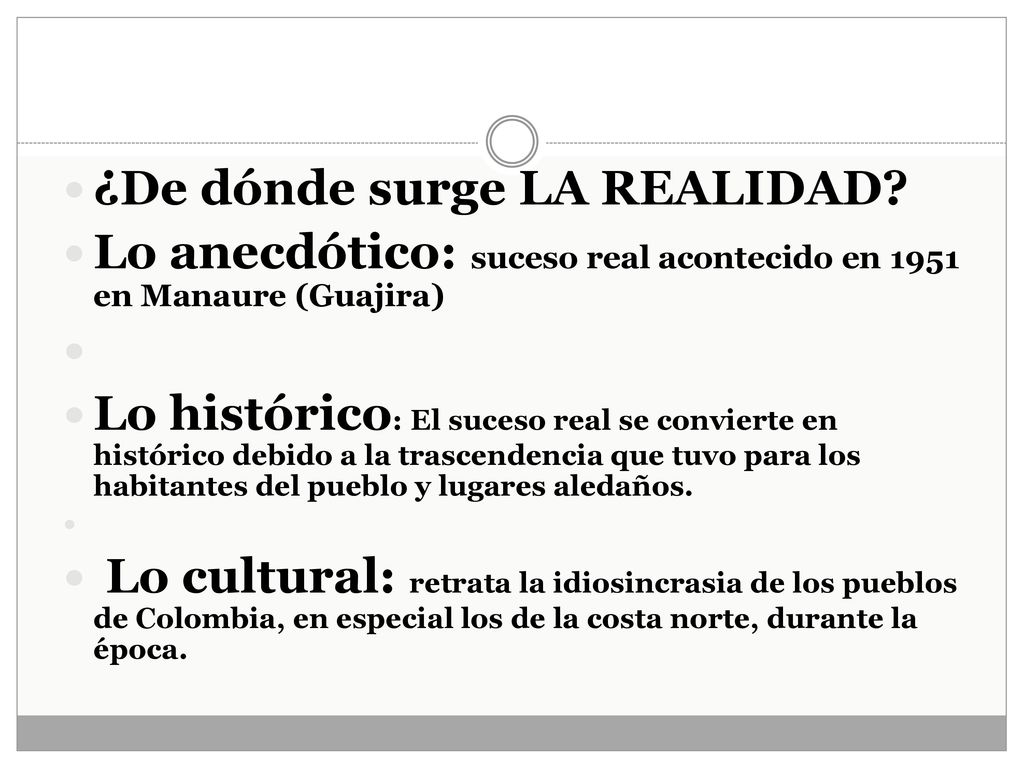 ¿De dónde surge LA REALIDAD?

Lo anecdótico: suceso real acontecido en 1951 en Manaure (Guajira)

Lo histórico: El suceso real se convierte en histórico debido a la trascendencia que tuvo para los habitantes del pueblo y lugares aledaños.

Lo cultural: retrata la idiosincrasia de los pueblos de Colombia, en especial los de la costa norte, durante la época.